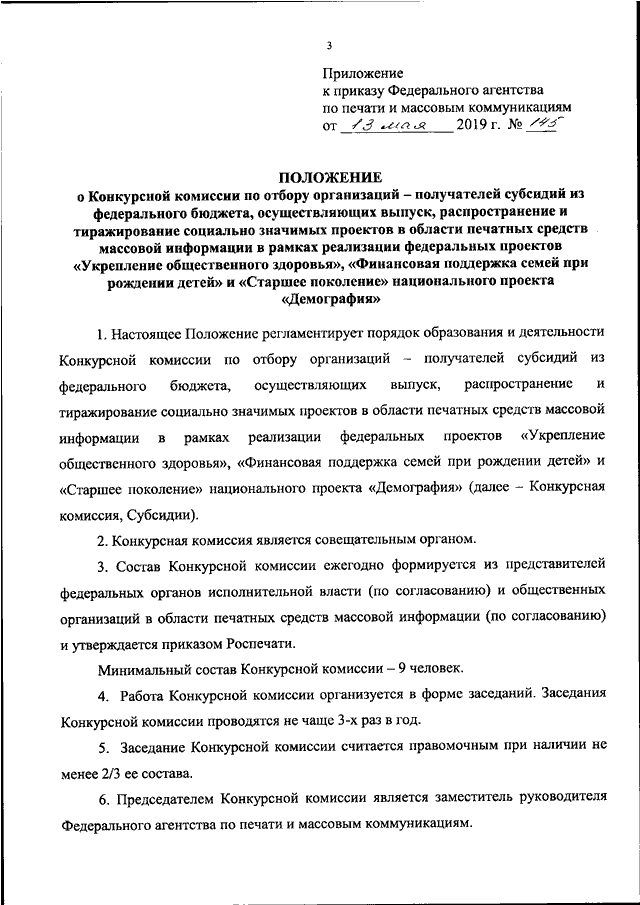 3

Приложение
к приказу Федерального агентства
по печати и массовым коммуникациям
от 13 мая 2019 г. № 145

ПОЛОЖЕНИЕ
о Конкурсной комиссии по отбору организаций – получателей субсидий из федерального бюджета, осуществляющих выпуск, распространение и тиражирование социально значимых проектов в области печатных средств массовой информации в рамках реализации федеральных проектов «Укрепление общественного здоровья», «Финансовая поддержка семей при рождении детей» и «Старшее поколение» национального проекта «Демография»

1. Настоящее Положение регламентирует порядок образования и деятельности Конкурсной комиссии по отбору организаций – получателей субсидий из федерального бюджета, осуществляющих выпуск, распространение и тиражирование социально значимых проектов в области печатных средств массовой информации в рамках реализации федеральных проектов «Укрепление общественного здоровья», «Финансовая поддержка семей при рождении детей» и «Старшее поколение» национального проекта «Демография» (далее – Конкурсная комиссия, Субсидии).

2. Конкурсная комиссия является совещательным органом.

3. Состав Конкурсной комиссии ежегодно формируется из представителей федеральных органов исполнительной власти (по согласованию) и общественных организаций в области печатных средств массовой информации (по согласованию) и утверждается приказом Роспечати.

Минимальный состав Конкурсной комиссии – 9 человек.

4. Работа Конкурсной комиссии организуется в форме заседаний. Заседания Конкурсной комиссии проводятся не чаще 3-х раз в год.

5. Заседание Конкурсной комиссии считается правомочным при наличии не менее 2/3 ее состава.

6. Председателем Конкурсной комиссии является заместитель руководителя Федерального агентства по печати и массовым коммуникациям.